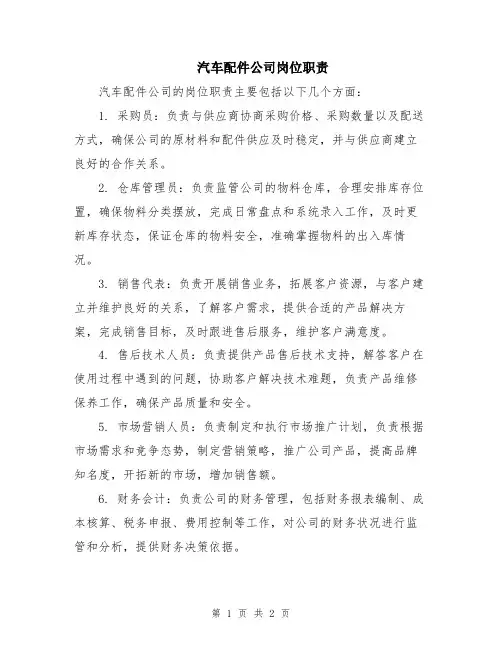 汽车配件公司岗位职责

汽车配件公司的岗位职责主要包括以下几个方面：

1. 采购员：负责与供应商协商采购价格、采购数量以及配送方式，确保公司的原材料和配件供应及时稳定，并与供应商建立良好的合作关系。

2. 仓库管理员：负责监管公司的物料仓库，合理安排库存位置，确保物料分类摆放，完成日常盘点和系统录入工作，及时更新库存状态，保证仓库的物料安全，准确掌握物料的出入库情况。

3. 销售代表：负责开展销售业务，拓展客户资源，与客户建立并维护良好的关系，了解客户需求，提供合适的产品解决方案，完成销售目标，及时跟进售后服务，维护客户满意度。

4. 售后技术人员：负责提供产品售后技术支持，解答客户在使用过程中遇到的问题，协助客户解决技术难题，负责产品维修保养工作，确保产品质量和安全。

5. 市场营销人员：负责制定和执行市场推广计划，负责根据市场需求和竞争态势，制定营销策略，推广公司产品，提高品牌知名度，开拓新的市场，增加销售额。

6. 财务会计：负责公司的财务管理，包括财务报表编制、成本核算、税务申报、费用控制等工作，对公司的财务状况进行监管和分析，提供财务决策依据。

第 1 页 共 2 页